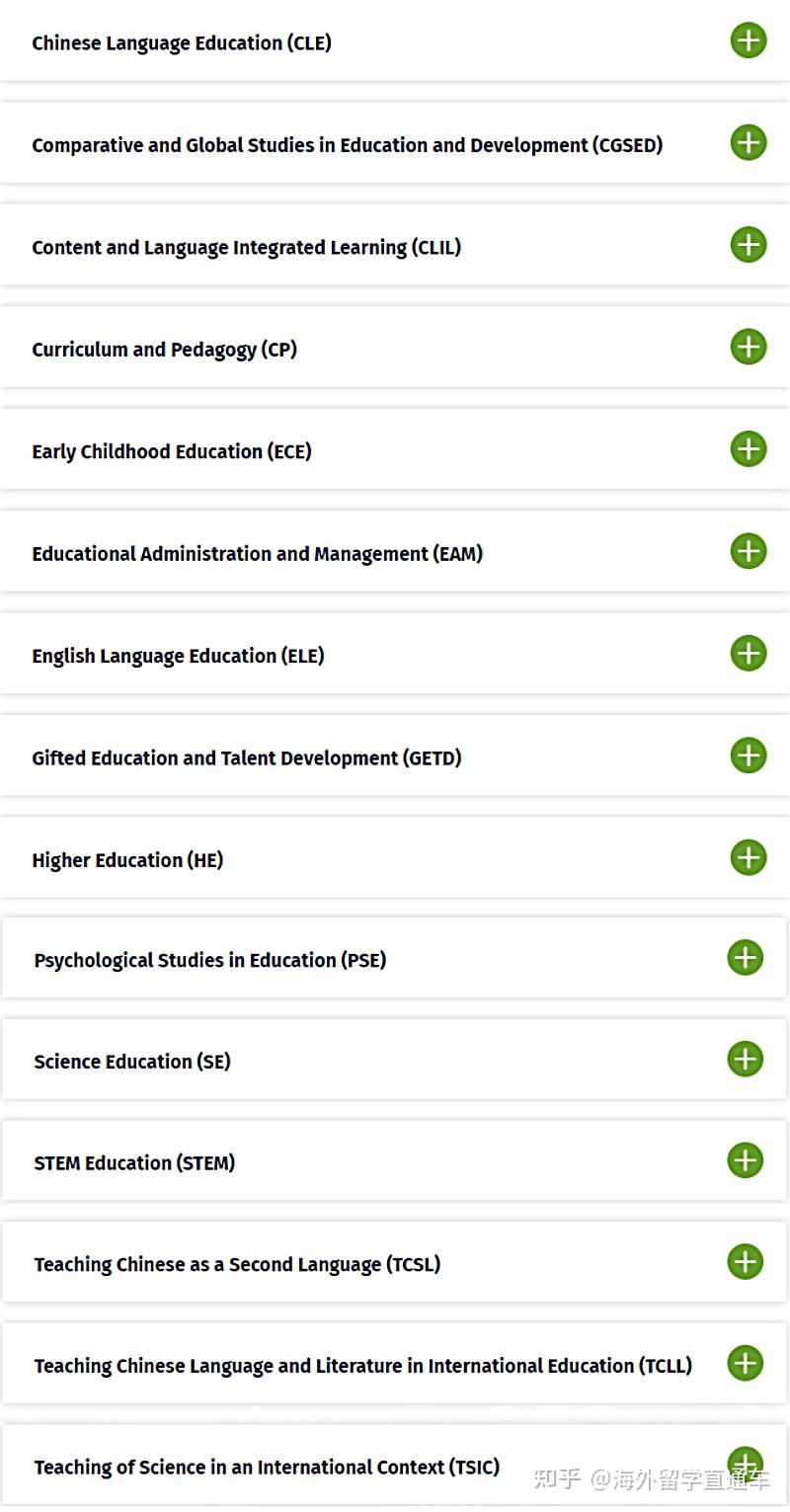 Chinese Language Education (CLE)

Comparative and Global Studies in Education and Development (CGSED)

Content and Language Integrated Learning (CLIL)

Curriculum and Pedagogy (CP)

Early Childhood Education (ECE)

Educational Administration and Management (EAM)

English Language Education (ELE)

Gifted Education and Talent Development (GETD)

Higher Education (HE)

Psychological Studies in Education (PSE)

Science Education (SE)

STEM Education (STEM)

Teaching Chinese as a Second Language (TCSL)

Teaching Chinese Language and Literature in International Education (TCLL)

Teaching of Science in an International Context (TSIC)

知乎 @海外留学直通车